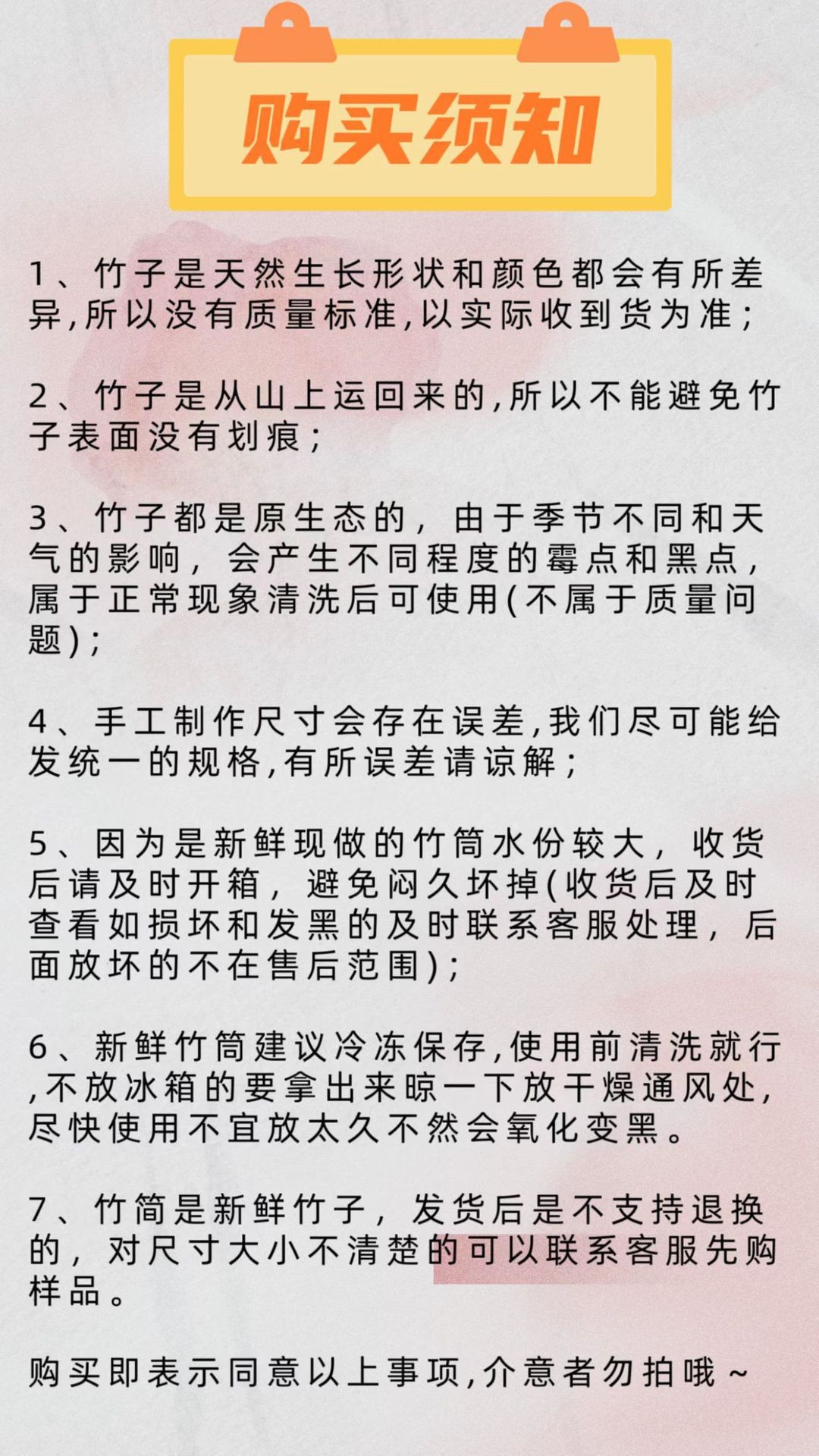 购买须知

1、竹子是天然生长形状和颜色都会有所差异,所以没有质量标准,以实际收到货为准;

2、竹子是从山上运回来的,所以不能避免竹子表面没有划痕;

3、竹子都是原生态的，由于季节不同和天气的影响，会产生不同程度的霉点和黑点，属于正常现象清洗后可使用(不属于质量问题);

4、手工制作尺寸会存在误差,我们尽可能给发统一的规格,有所误差请谅解;

5、因为是新鲜现做的竹筒水份较大，收货后请及时开箱，避免闷久坏掉(收货后及时查看如损坏和发黑的及时联系客服处理，后面放坏的不在售后范围);

6、新鲜竹筒建议冷冻保存,使用前清洗就行,不放冰箱的要拿出来晾一下放干燥通风处,尽快使用不宜放太久不然会氧化变黑。

7、竹筒是新鲜竹子，发货后是不支持退换的，对尺寸大小不清楚的可以联系客服先购样品。

购买即表示同意以上事项,介意者勿拍哦~